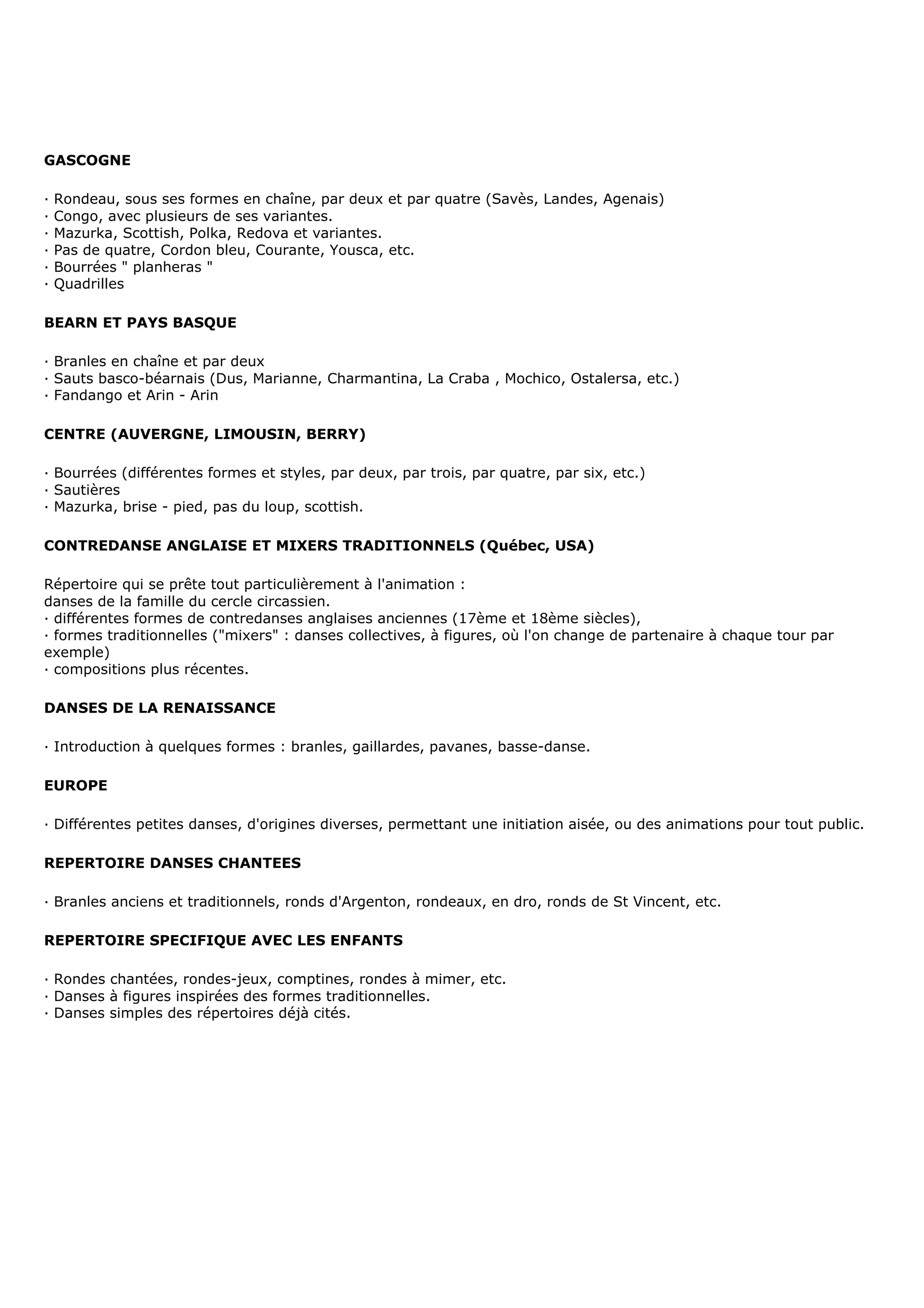 GASCOGNE

· Rondeau, sous ses formes en chaîne, par deux et par quatre (Savès, Landes, Agenais)
· Congo, avec plusieurs de ses variantes.
· Mazurka, Scottish, Polka, Redova et variantes.
· Pas de quatre, Cordon bleu, Courante, Yousca, etc.
· Bourrées " planheras "
· Quadrilles

BEARN ET PAYS BASQUE

· Branles en chaîne et par deux
· Sauts basco-béarnais (Dus, Marianne, Charmantina, La Craba , Mochico, Ostalersa, etc.)
· Fandango et Arin - Arin

CENTRE (AUVERGNE, LIMOUSIN, BERRY)

· Bourrées (différentes formes et styles, par deux, par trois, par quatre, par six, etc.)
· Sautières
· Mazurka, brise - pied, pas du loup, scottish.

CONTREDANSE ANGLAISE ET MIXERS TRADITIONNELS (Québec, USA)

Répertoire qui se prête tout particulièrement à l'animation :
danses de la famille du cercle circassien.
· différentes formes de contredanses anglaises anciennes (17ème et 18ème siècles),
· formes traditionnelles ("mixers" : danses collectives, à figures, où l'on change de partenaire à chaque tour par exemple)
· compositions plus récentes.

DANSES DE LA RENAISSANCE

· Introduction à quelques formes : branles, gaillardes, pavanes, basse-danse.

EUROPE

· Différentes petites danses, d'origines diverses, permettant une initiation aisée, ou des animations pour tout public.

REPERTOIRE DANSES CHANTEES

· Branles anciens et traditionnels, ronds d'Argenton, rondeaux, en dro, ronds de St Vincent, etc.

REPERTOIRE SPECIFIQUE AVEC LES ENFANTS

· Rondes chantées, rondes-jeux, comptines, rondes à mimer, etc.
· Danses à figures inspirées des formes traditionnelles.
· Danses simples des répertoires déjà cités.